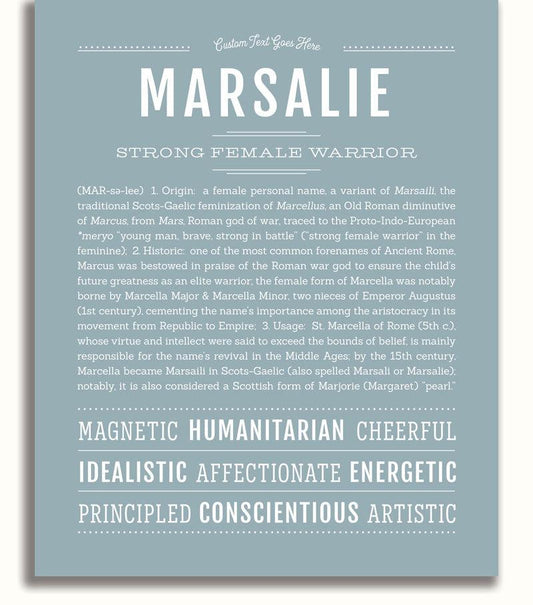 Custom Text Goes Here

MARSALIE

STRONG FEMALE WARRIOR

(MAR-sə-lee) 1. Origin: a female personal name, a variant of Marsaili, the traditional Scots-Gaelic feminization of Marcellus, an Old Roman diminutive of Marcus, from Mars, Roman god of war, traced to the Proto-Indo-European *meryo "young man, brave, strong in battle" ("strong female warrior" in the feminine); 2. Historic: one of the most common forenames of Ancient Rome, Marcus was bestowed in praise of the Roman war god to ensure the child's future greatness as an elite warrior; the female form of Marcella was notably borne by Marcella Major & Marcella Minor, two nieces of Emperor Augustus (1st century), cementing the name's importance among the aristocracy in its movement from Republic to Empire; 3. Usage: St. Marcella of Rome (5th c.), whose virtue and intellect were said to exceed the bounds of belief, is mainly responsible for the name's revival in the Middle Ages; by the 15th century, Marcella became Marsaili in Scots-Gaelic (also spelled Marsali or Marsalie); notably, it is also considered a Scottish form of Marjorie (Margaret) "pearl."

MAGNETIC HUMANITARIAN CHEERFUL

IDEALISTIC AFFECTIONATE ENERGETIC

PRINCIPLED CONSCIENTIOUS ARTISTIC